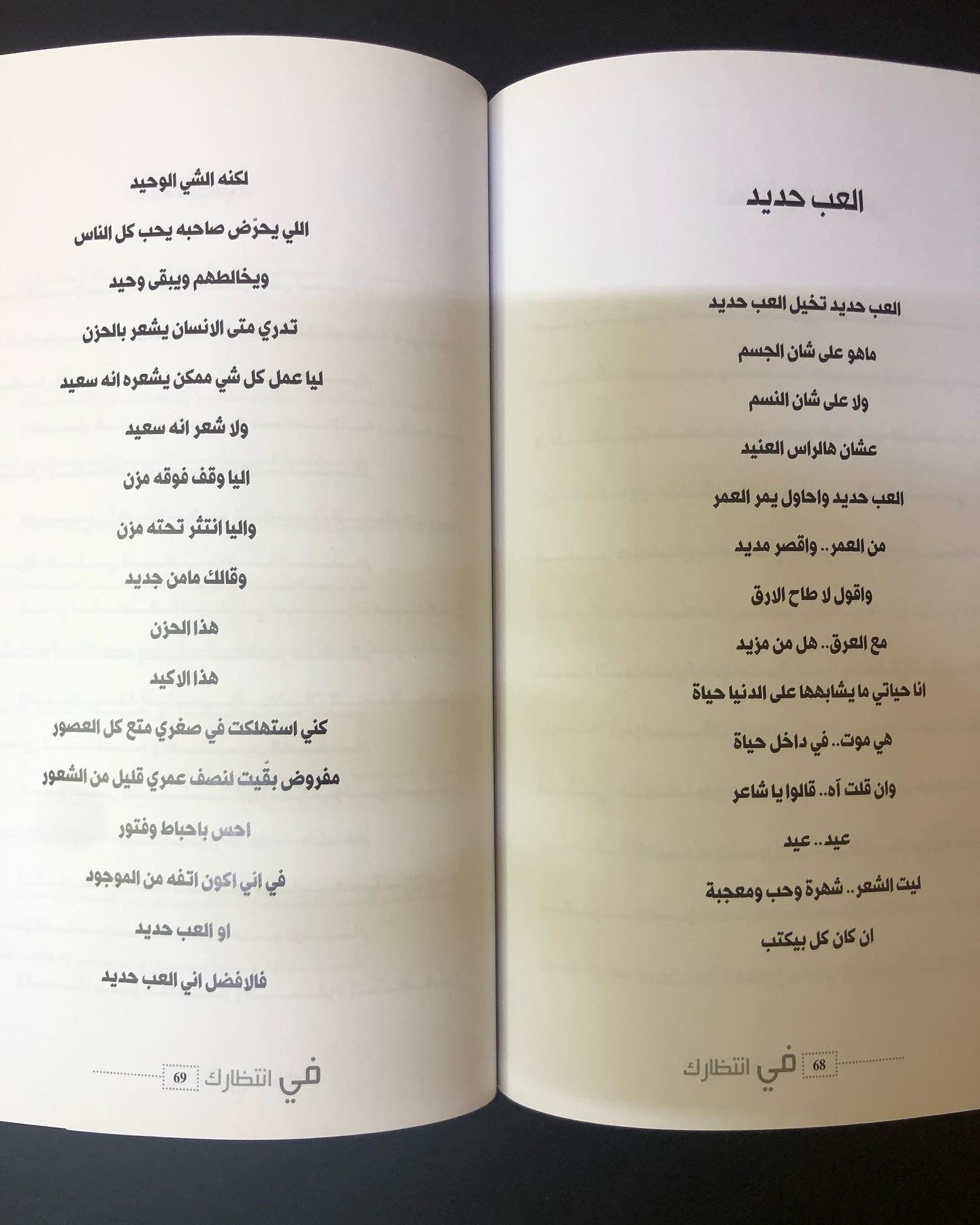 العب حديد

العب حديد تخيل العب حديد

ماهو على شان الجسم

ولا على شان النسم

عشان هالراس العنيد

العب حديد واحاول يمر العمر

من العمر.. واقصر مديد

واقول لا طاح الارق

مع العرق.. هل من مزيد

انا حياتي ما يشابهها على الدنيا حياة

هي موت.. في داخل حياة

وان قلت آه.. قالوا يا شاعر

عيد.. عيد

ليت الشعر.. شهرة وحب ومعجبة

ان كان كل بيكتب

68 في انتظارك

لكنه الشي الوحيد

اللي يحرّض صاحبه يحب كل الناس

ويخالطهم ويبقى وحيد

تدري متى الانسان يشعر بالحزن

ليا عمل كل شي ممكن يشعره انه سعيد

ولا شعر انه سعيد

اليا وقف فوقه مزن

واليا انتثر تحته مزن

وقالك مامن جديد

هذا الحزن

هذا الاكيد

كني استهلكت في صغري متع كل العصور

مفروض بقّيت لنصف عمري قليل من الشعور

احس باحباط وفتور

في اني اكون اتفه من الموجود

او العب حديد

فالافضل اني العب حديد

في انتظارك 69